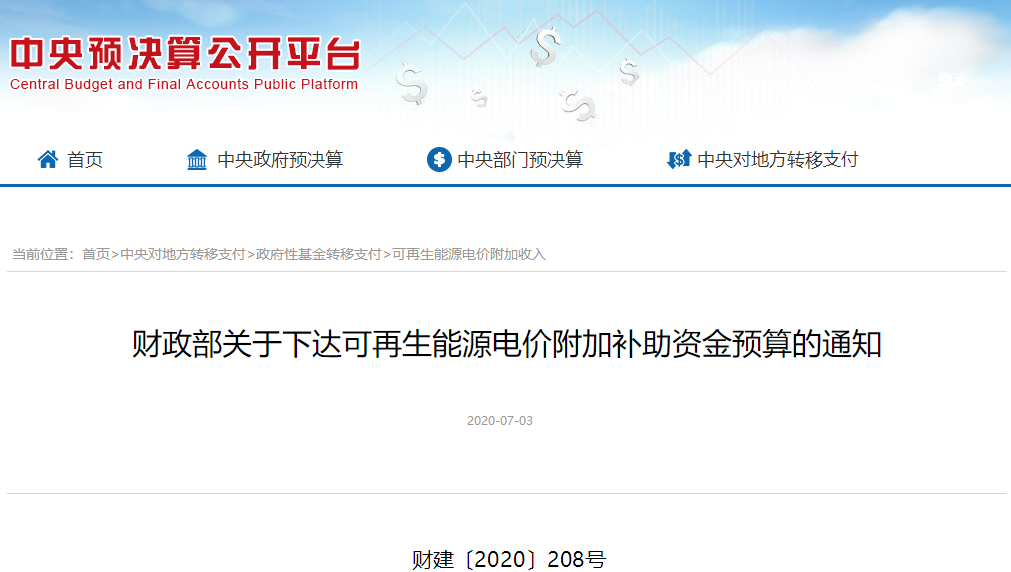 中央预决算公开平台
Central Budget and Final Accounts Public Platform

首页 中央政府预决算 中央部门预决算 中央对地方转移支付

当前位置：首页>中央对地方转移支付>政府性基金转移支付>可再生能源电价附加收入

财政部关于下达可再生能源电价附加补助资金预算的通知

2020-07-03

财建〔2020〕208号